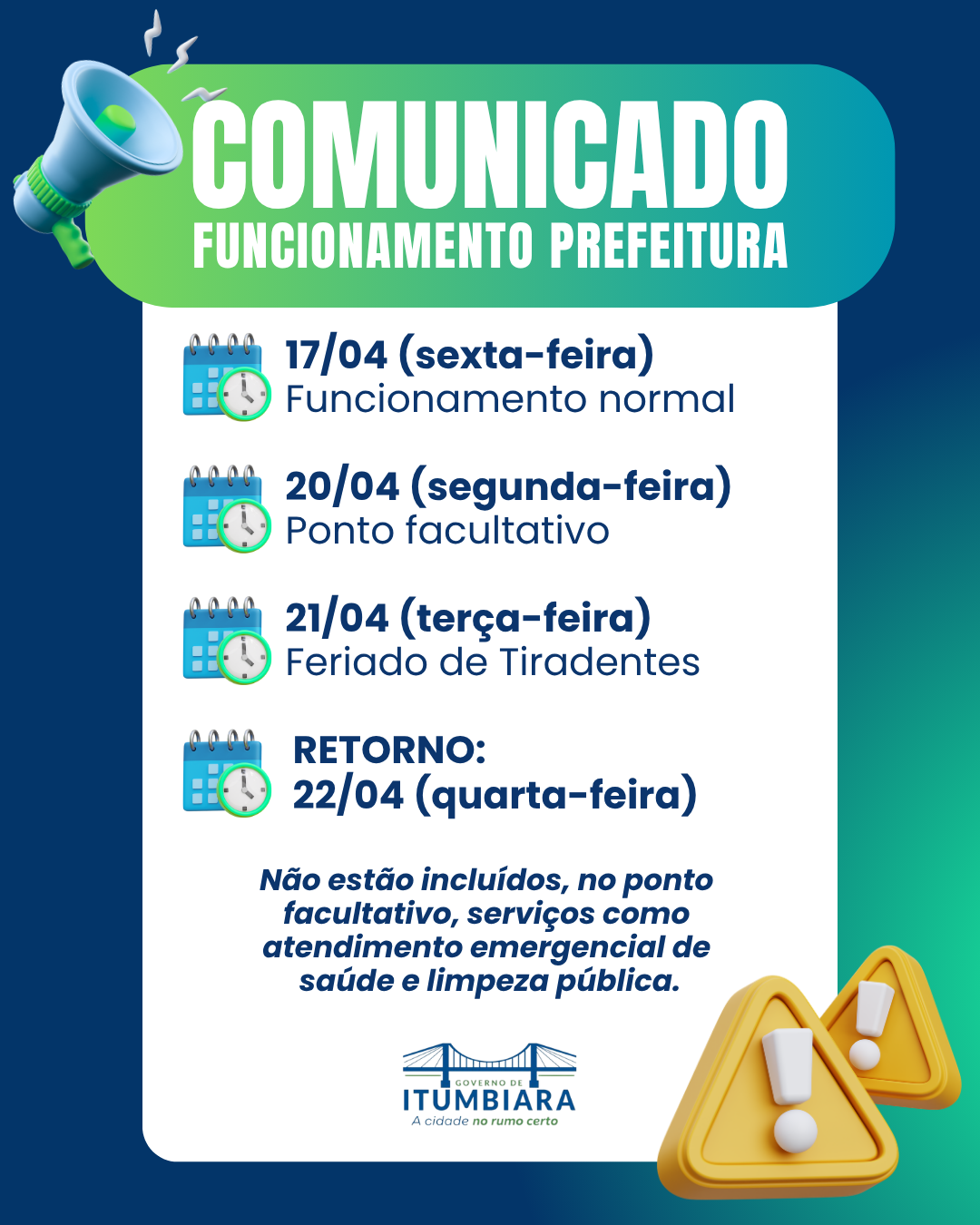 COMUNICADO
FUNCIONAMENTO PREFEITURA

17/04 (sexta-feira)
Funcionamento normal

20/04 (segunda-feira)
Ponto facultativo

21/04 (terça-feira)
Feriado de Tiradentes

RETORNO:
22/04 (quarta-feira)

Não estão incluídos, no ponto facultativo, serviços como atendimento emergencial de saúde e limpeza pública.

GOVERNO DE
ITUMBIARA
A cidade no rumo certo